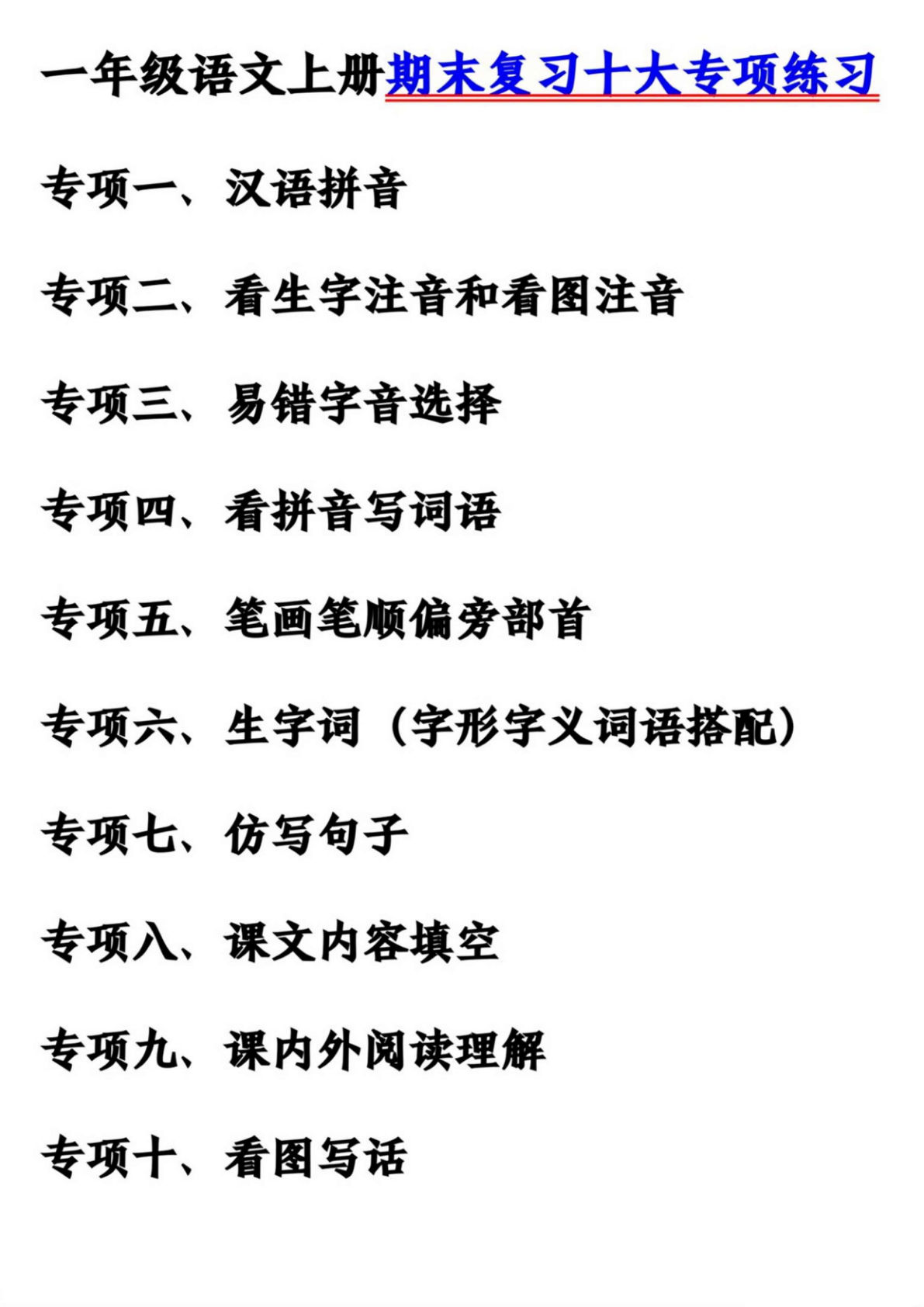 一年级语文上册期末复习十大专项练习

专项一、汉语拼音

专项二、看生字注音和看图注音

专项三、易错字音选择

专项四、看拼音写词语

专项五、笔画笔顺偏旁部首

专项六、生字词（字形字义词语搭配）

专项七、仿写句子

专项八、课文内容填空

专项九、课内外阅读理解

专项十、看图写话